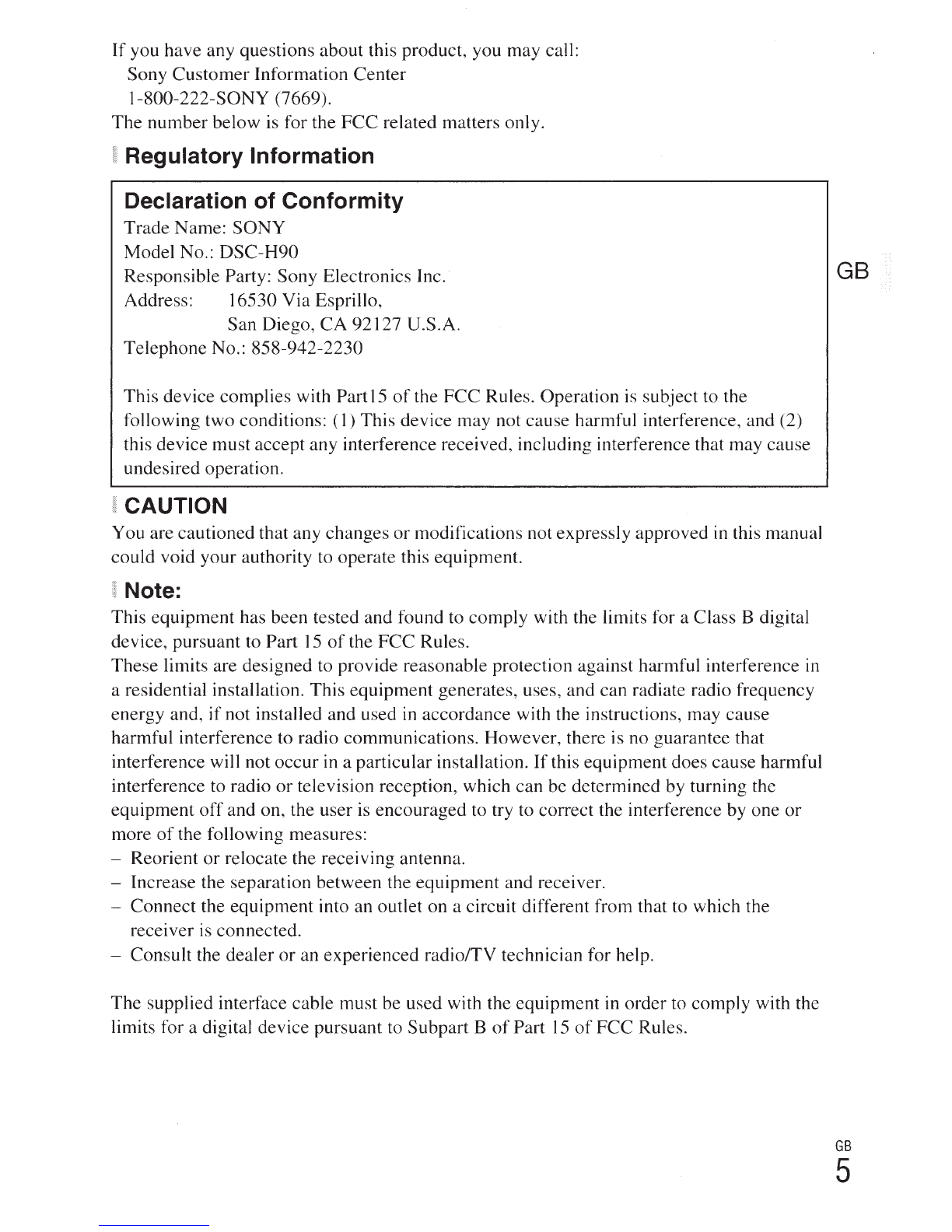 If you have any questions about this product, you may call:
Sony Customer Information Center
1-800-222-SONY (7669).
The number below is for the FCC related matters only.

Regulatory Information

Declaration of Conformity
Trade Name: SONY
Model No.: DSC-H90
Responsible Party: Sony Electronics Inc.
Address: 16530 Via Esprillo,
San Diego, CA 92127 U.S.A.
Telephone No.: 858-942-2230

This device complies with Part15 of the FCC Rules. Operation is subject to the following two conditions: (1) This device may not cause harmful interference, and (2) this device must accept any interference received, including interference that may cause undesired operation.

GB

CAUTION
You are cautioned that any changes or modifications not expressly approved in this manual could void your authority to operate this equipment.

Note:
This equipment has been tested and found to comply with the limits for a Class B digital device, pursuant to Part 15 of the FCC Rules.
These limits are designed to provide reasonable protection against harmful interference in a residential installation. This equipment generates, uses, and can radiate radio frequency energy and, if not installed and used in accordance with the instructions, may cause harmful interference to radio communications. However, there is no guarantee that interference will not occur in a particular installation. If this equipment does cause harmful interference to radio or television reception, which can be determined by turning the equipment off and on, the user is encouraged to try to correct the interference by one or more of the following measures:
– Reorient or relocate the receiving antenna.
– Increase the separation between the equipment and receiver.
– Connect the equipment into an outlet on a circuit different from that to which the receiver is connected.
– Consult the dealer or an experienced radio/TV technician for help.

The supplied interface cable must be used with the equipment in order to comply with the limits for a digital device pursuant to Subpart B of Part 15 of FCC Rules.

GB
5